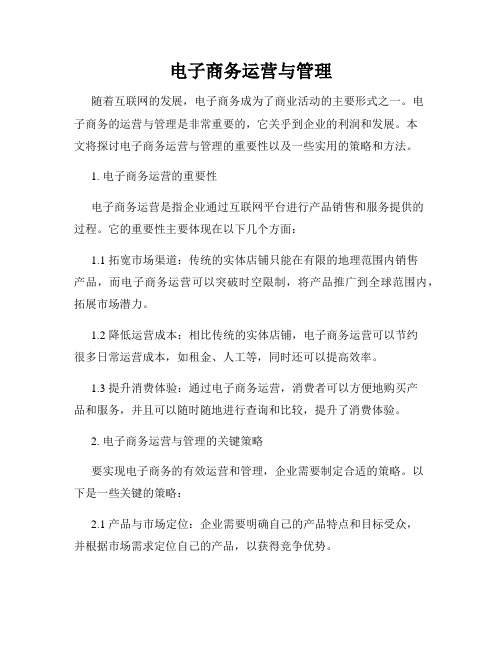 电子商务运营与管理

随着互联网的发展，电子商务成为了商业活动的主要形式之一。电子商务的运营与管理是非常重要的，它关乎到企业的利润和发展。本文将探讨电子商务运营与管理的重要性以及一些实用的策略和方法。

1. 电子商务运营的重要性

电子商务运营是指企业通过互联网平台进行产品销售和服务提供的过程。它的重要性主要体现在以下几个方面：

1.1 拓宽市场渠道：传统的实体店铺只能在有限的地理范围内销售产品，而电子商务运营可以突破时空限制，将产品推广到全球范围内，拓展市场潜力。

1.2 降低运营成本：相比传统的实体店铺，电子商务运营可以节约很多日常运营成本，如租金、人工等，同时还可以提高效率。

1.3 提升消费体验：通过电子商务运营，消费者可以方便地购买产品和服务，并且可以随时随地进行查询和比较，提升了消费体验。

2. 电子商务运营与管理的关键策略

要实现电子商务的有效运营和管理，企业需要制定合适的策略。以下是一些关键的策略：

2.1 产品与市场定位：企业需要明确自己的产品特点和目标受众，并根据市场需求定位自己的产品，以获得竞争优势。